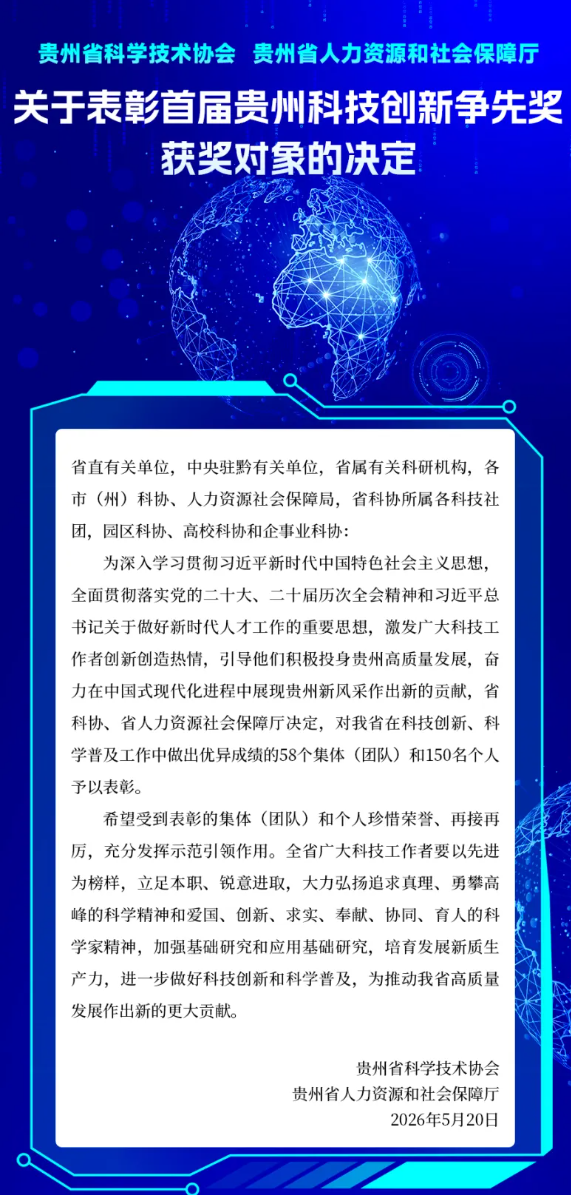 贵州省科学技术协会　贵州省人力资源和社会保障厅

关于表彰首届贵州科技创新争先奖获奖对象的决定

省直有关单位，中央驻黔有关单位，省属有关科研机构，各市（州）科协、人力资源社会保障局，省科协所属各科技社团，园区科协、高校科协和企事业科协：

为深入学习贯彻习近平新时代中国特色社会主义思想，全面贯彻落实党的二十大、二十届历次全会精神和习近平总书记关于做好新时代人才工作的重要思想，激发广大科技工作者创新创造热情，引导他们积极投身贵州高质量发展，奋力在中国式现代化进程中展现贵州新风采作出新的贡献，省科协、省人力资源社会保障厅决定，对我省在科技创新、科学普及工作中做出优异成绩的58个集体（团队）和150名个人予以表彰。

希望受到表彰的集体（团队）和个人珍惜荣誉、再接再厉，充分发挥示范引领作用。全省广大科技工作者要以先进为榜样，立足本职、锐意进取，大力弘扬追求真理、勇攀高峰的科学精神和爱国、创新、求实、奉献、协同、育人的科学家精神，加强基础研究和应用基础研究，培育发展新质生产力，进一步做好科技创新和科学普及，为推动我省高质量发展作出新的更大贡献。

贵州省科学技术协会
贵州省人力资源和社会保障厅
2026年5月20日